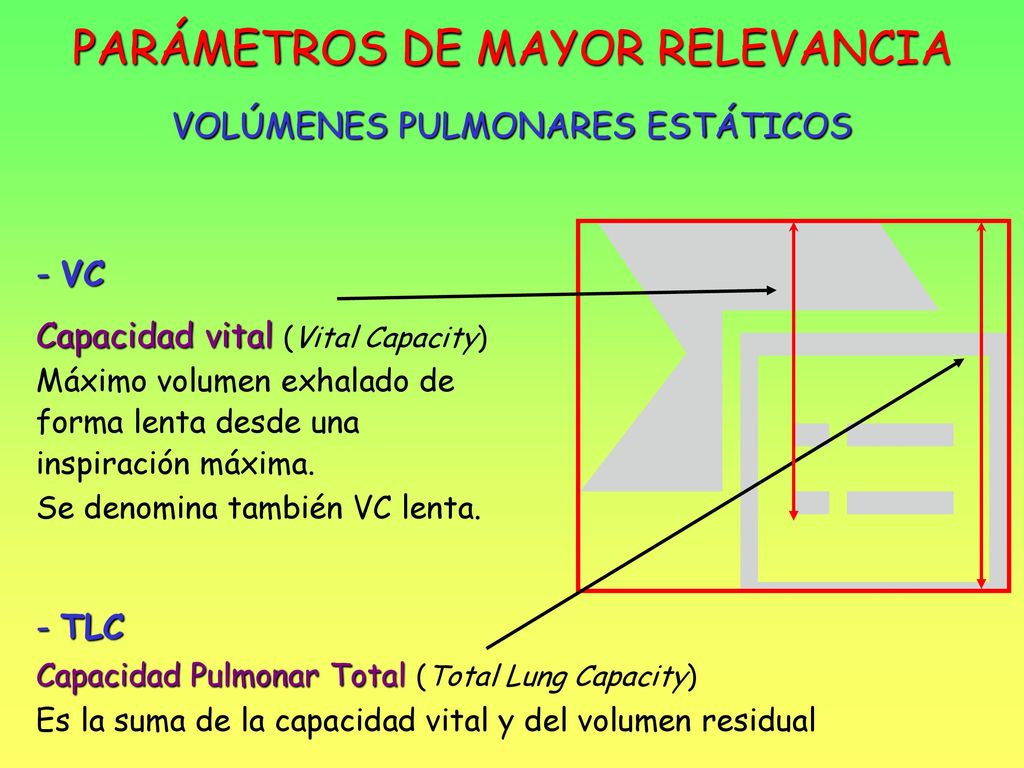 PARÁMETROS DE MAYOR RELEVANCIA

VOLÚMENES PULMONARES ESTÁTICOS

- VC

Capacidad vital (Vital Capacity)
Máximo volumen exhalado de forma lenta desde una inspiración máxima.
Se denomina también VC lenta.

- TLC

Capacidad Pulmonar Total (Total Lung Capacity)
Es la suma de la capacidad vital y del volumen residual